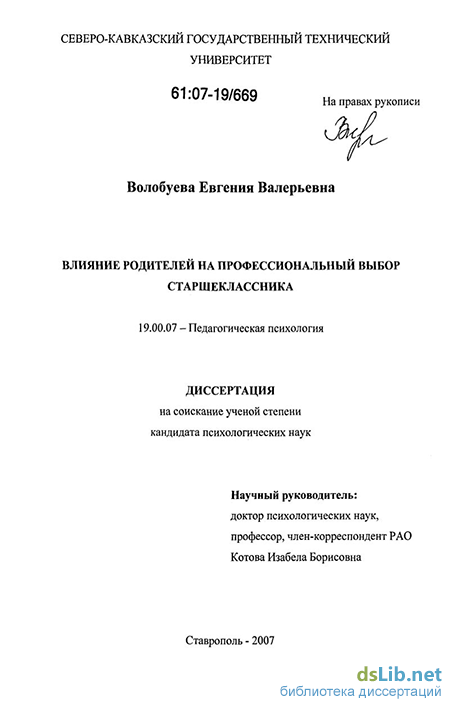 СЕВЕРО-КАВКАЗСКИЙ ГОСУДАРСТВЕННЫЙ ТЕХНИЧЕСКИЙ УНИВЕРСИТЕТ

61:07-19/669

На правах рукописи

Волобуева Евгения Валерьевна

ВЛИЯНИЕ РОДИТЕЛЕЙ НА ПРОФЕССИОНАЛЬНЫЙ ВЫБОР СТАРШЕКЛАССНИКА

19.00.07 – Педагогическая психология

ДИССЕРТАЦИЯ
на соискание ученой степени
кандидата психологических наук

Научный руководитель:
доктор психологических наук,
профессор, член-корреспондент РАО
Котова Изабела Борисовна

Ставрополь - 2007

dsLib.net
библиотека диссертаций